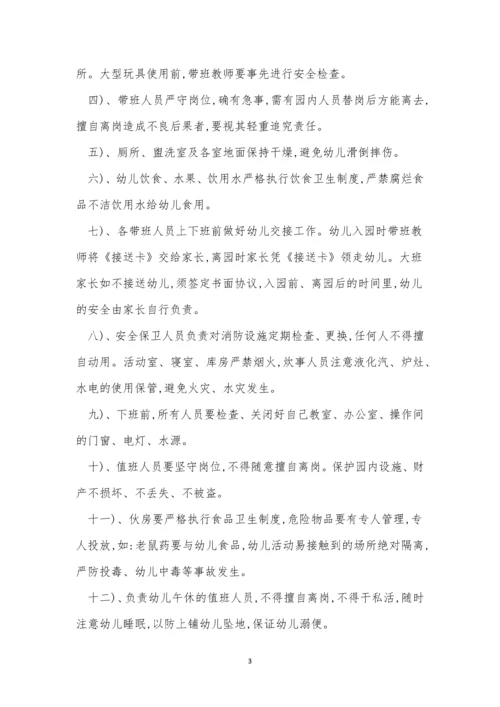 所。大型玩具使用前，带班教师要事先进行安全检查。

四)、带班人员严守岗位，确有急事，需有园内人员替岗后方能离去，擅自离岗造成不良后果者，要视其轻重追究责任。

五)、厕所、盥洗室及各室地面保持干燥，避免幼儿滑倒摔伤。

六)、幼儿饮食、水果、饮用水严格执行饮食卫生制度，严禁腐烂食品不洁饮用水给幼儿食用。

七)、各带班人员上下班前做好幼儿交接工作。幼儿入园时带班教师将《接送卡》交给家长，离园时家长凭《接送卡》领走幼儿。大班家长如不接送幼儿，须签定书面协议，入园前、离园后的时间里，幼儿的安全由家长自行负责。

八)、安全保卫人员负责对消防设施定期检查、更换，任何人不得擅自动用。活动室、寝室、库房严禁烟火，炊事人员注意液化汽、炉灶、水电的使用保管，避免火灾、水灾发生。

九)、下班前，所有人员要检查、关闭好自己教室、办公室、操作间的门窗、电灯、水源。

十)、值班人员要坚守岗位，不得随意擅自离岗。保护园内设施、财产不损坏、不丢失、不被盗。

十一)、伙房要严格执行食品卫生制度，危险物品要有专人管理，专人投放，如:老鼠药要与幼儿食品，幼儿活动易接触到的场所绝对隔离，严防投毒、幼儿中毒等事故发生。

十二)、负责幼儿午休的值班人员，不得擅自离岗，不得干私活，随时注意幼儿睡眠，以防上铺幼儿坠地，保证幼儿溺便。

3